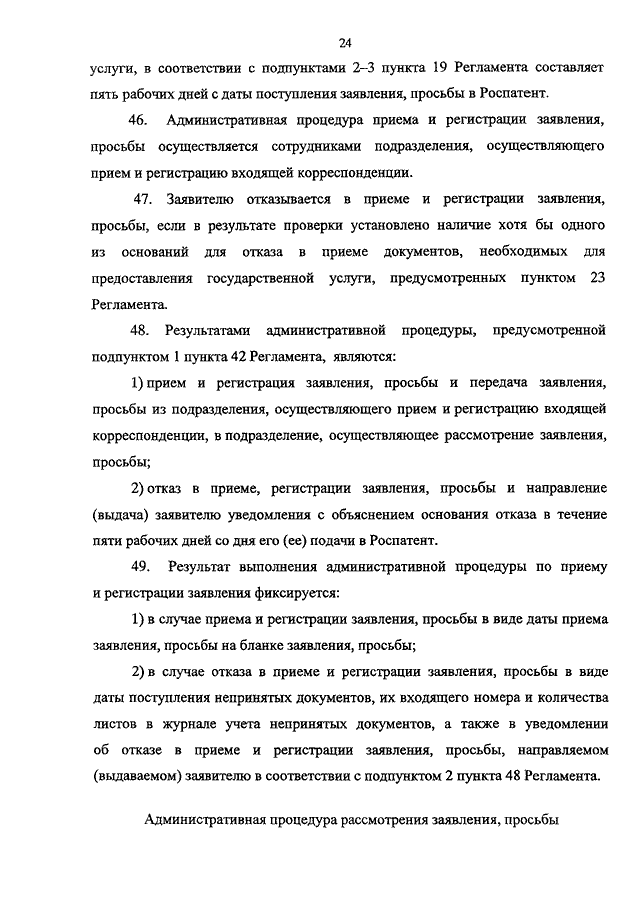 24

услуги, в соответствии с подпунктами 2–3 пункта 19 Регламента составляет пять рабочих дней с даты поступления заявления, просьбы в Роспатент.

46. Административная процедура приема и регистрации заявления, просьбы осуществляется сотрудниками подразделения, осуществляющего прием и регистрацию входящей корреспонденции.

47. Заявителю отказывается в приеме и регистрации заявления, просьбы, если в результате проверки установлено наличие хотя бы одного из оснований для отказа в приеме документов, необходимых для предоставления государственной услуги, предусмотренных пунктом 23 Регламента.

48. Результатами административной процедуры, предусмотренной подпунктом 1 пункта 42 Регламента, являются:

1) прием и регистрация заявления, просьбы и передача заявления, просьбы из подразделения, осуществляющего прием и регистрацию входящей корреспонденции, в подразделение, осуществляющее рассмотрение заявления, просьбы;

2) отказ в приеме, регистрации заявления, просьбы и направление (выдача) заявителю уведомления с объяснением основания отказа в течение пяти рабочих дней со дня его (ее) подачи в Роспатент.

49. Результат выполнения административной процедуры по приему и регистрации заявления фиксируется:

1) в случае приема и регистрации заявления, просьбы в виде даты приема заявления, просьбы на бланке заявления, просьбы;

2) в случае отказа в приеме и регистрации заявления, просьбы в виде даты поступления непринятых документов, их входящего номера и количества листов в журнале учета непринятых документов, а также в уведомлении об отказе в приеме и регистрации заявления, просьбы, направляемом (выдаваемом) заявителю в соответствии с подпунктом 2 пункта 48 Регламента.

Административная процедура рассмотрения заявления, просьбы